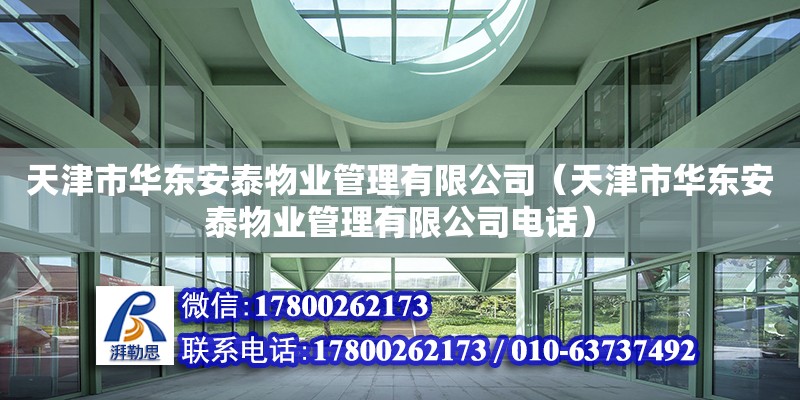 天津市华东安泰物业管理有限公司（天津市华东安泰物业管理有限公司电话）

湃勒思

微信:17800262173

联系电话:17800262173 / 010-63737492